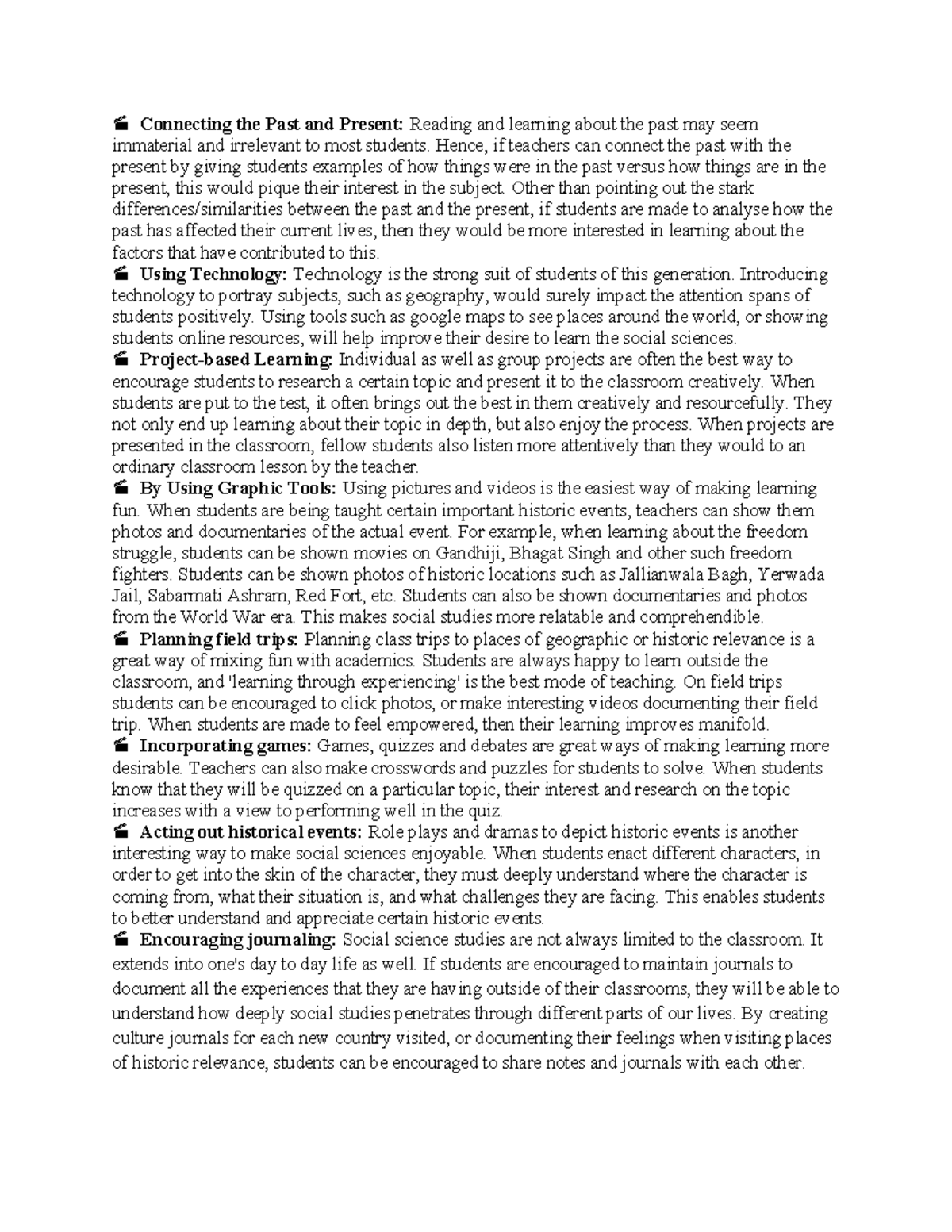 Connecting the Past and Present: Reading and learning about the past may seem immaterial and irrelevant to most students. Hence, if teachers can connect the past with the present by giving students examples of how things were in the past versus how things are in the present, this would pique their interest in the subject. Other than pointing out the stark differences/similarities between the past and the present, if students are made to analyse how the past has affected their current lives, then they would be more interested in learning about the factors that have contributed to this.

Using Technology: Technology is the strong suit of students of this generation. Introducing technology to portray subjects, such as geography, would surely impact the attention spans of students positively. Using tools such as google maps to see places around the world, or showing students online resources, will help improve their desire to learn the social sciences.

Project-based Learning: Individual as well as group projects are often the best way to encourage students to research a certain topic and present it to the classroom creatively. When students are put to the test, it often brings out the best in them creatively and resourcefully. They not only end up learning about their topic in depth, but also enjoy the process. When projects are presented in the classroom, fellow students also listen more attentively than they would to an ordinary classroom lesson by the teacher.

By Using Graphic Tools: Using pictures and videos is the easiest way of making learning fun. When students are being taught certain important historic events, teachers can show them photos and documentaries of the actual event. For example, when learning about the freedom struggle, students can be shown movies on Gandhiji, Bhagat Singh and other such freedom fighters. Students can be shown photos of historic locations such as Jallianwala Bagh, Yerwada Jail, Sabarmati Ashram, Red Fort, etc. Students can also be shown documentaries and photos from the World War era. This makes social studies more relatable and comprehendible.

Planning field trips: Planning class trips to places of geographic or historic relevance is a great way of mixing fun with academics. Students are always happy to learn outside the classroom, and 'learning through experiencing' is the best mode of teaching. On field trips students can be encouraged to click photos, or make interesting videos documenting their field trip. When students are made to feel empowered, then their learning improves manifold.

Incorporating games: Games, quizzes and debates are great ways of making learning more desirable. Teachers can also make crosswords and puzzles for students to solve. When students know that they will be quizzed on a particular topic, their interest and research on the topic increases with a view to performing well in the quiz.

Acting out historical events: Role plays and dramas to depict historic events is another interesting way to make social sciences enjoyable. When students enact different characters, in order to get into the skin of the character, they must deeply understand where the character is coming from, what their situation is, and what challenges they are facing. This enables students to better understand and appreciate certain historic events.

Encouraging journaling: Social science studies are not always limited to the classroom. It extends into one's day to day life as well. If students are encouraged to maintain journals to document all the experiences that they are having outside of their classrooms, they will be able to understand how deeply social studies penetrates through different parts of our lives. By creating culture journals for each new country visited, or documenting their feelings when visiting places of historic relevance, students can be encouraged to share notes and journals with each other.